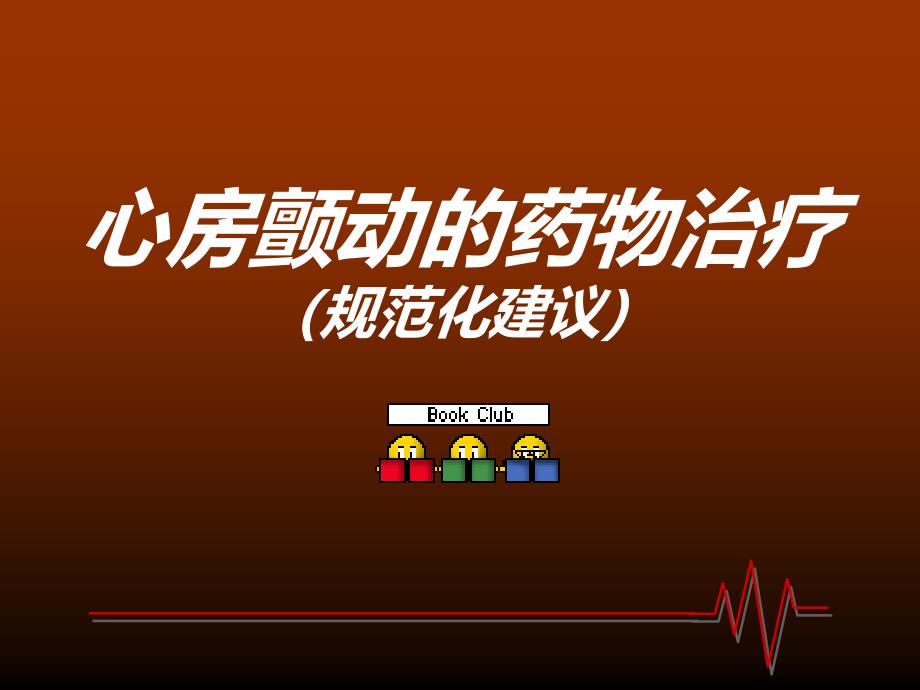 心房颤动的药物治疗
(规范化建议)

Book Club